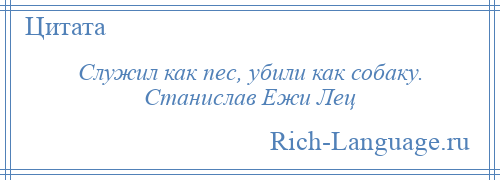 Цитата

Служил как пес, убили как собаку.
Станислав Ежи Лец

Rich-Language.ru